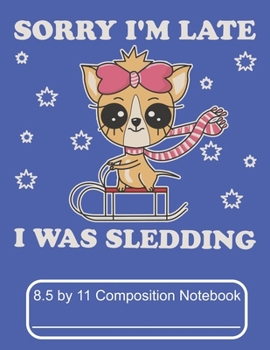 SORRY I'M LATE

I WAS SLEDDING

8.5 by 11 Composition Notebook